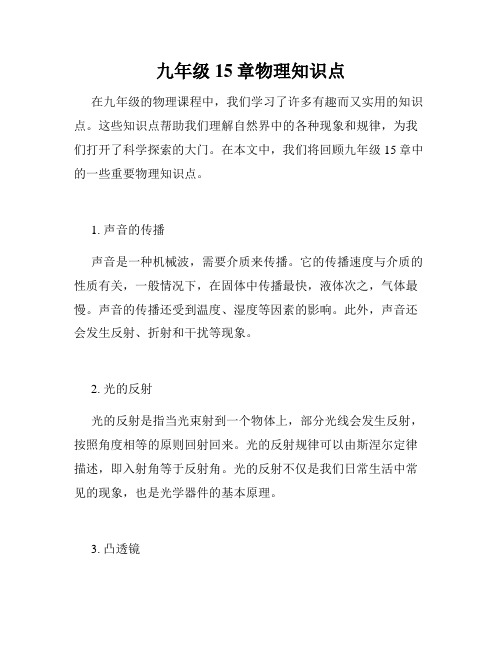 九年级 15 章物理知识点

在九年级的物理课程中，我们学习了许多有趣而又实用的知识点。这些知识点帮助我们理解自然界中的各种现象和规律，为我们打开了科学探索的大门。在本文中，我们将回顾九年级 15 章中的一些重要物理知识点。

1. 声音的传播

声音是一种机械波，需要介质来传播。它的传播速度与介质的性质有关，一般情况下，在固体中传播最快，液体次之，气体最慢。声音的传播还受到温度、湿度等因素的影响。此外，声音还会发生反射、折射和干扰等现象。

2. 光的反射

光的反射是指当光束射到一个物体上，部分光线会发生反射，按照角度相等的原则回射回来。光的反射规律可以由斯涅尔定律描述，即入射角等于反射角。光的反射不仅是我们日常生活中常见的现象，也是光学器件的基本原理。

3. 凸透镜